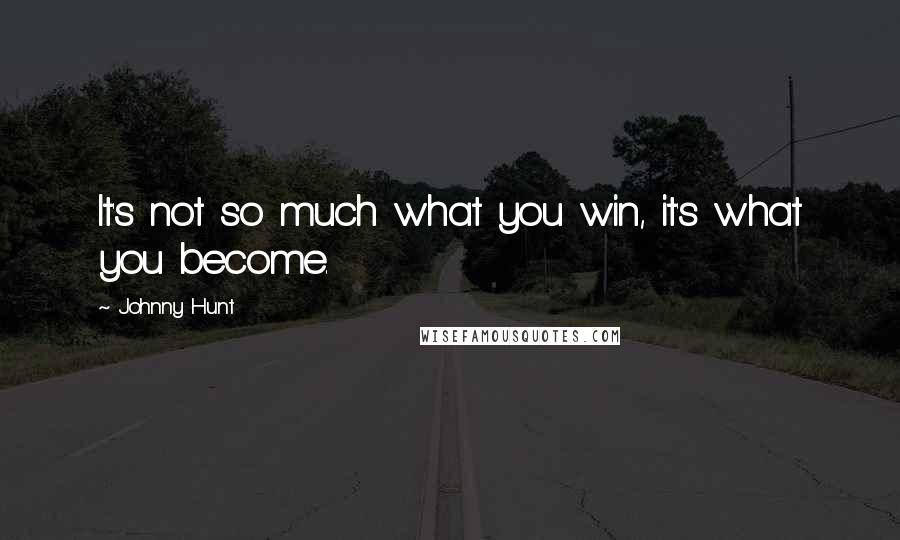 It's not so much what you win, it's what you become.

~ Johnny Hunt

WISEFAMOUSQUOTES.COM